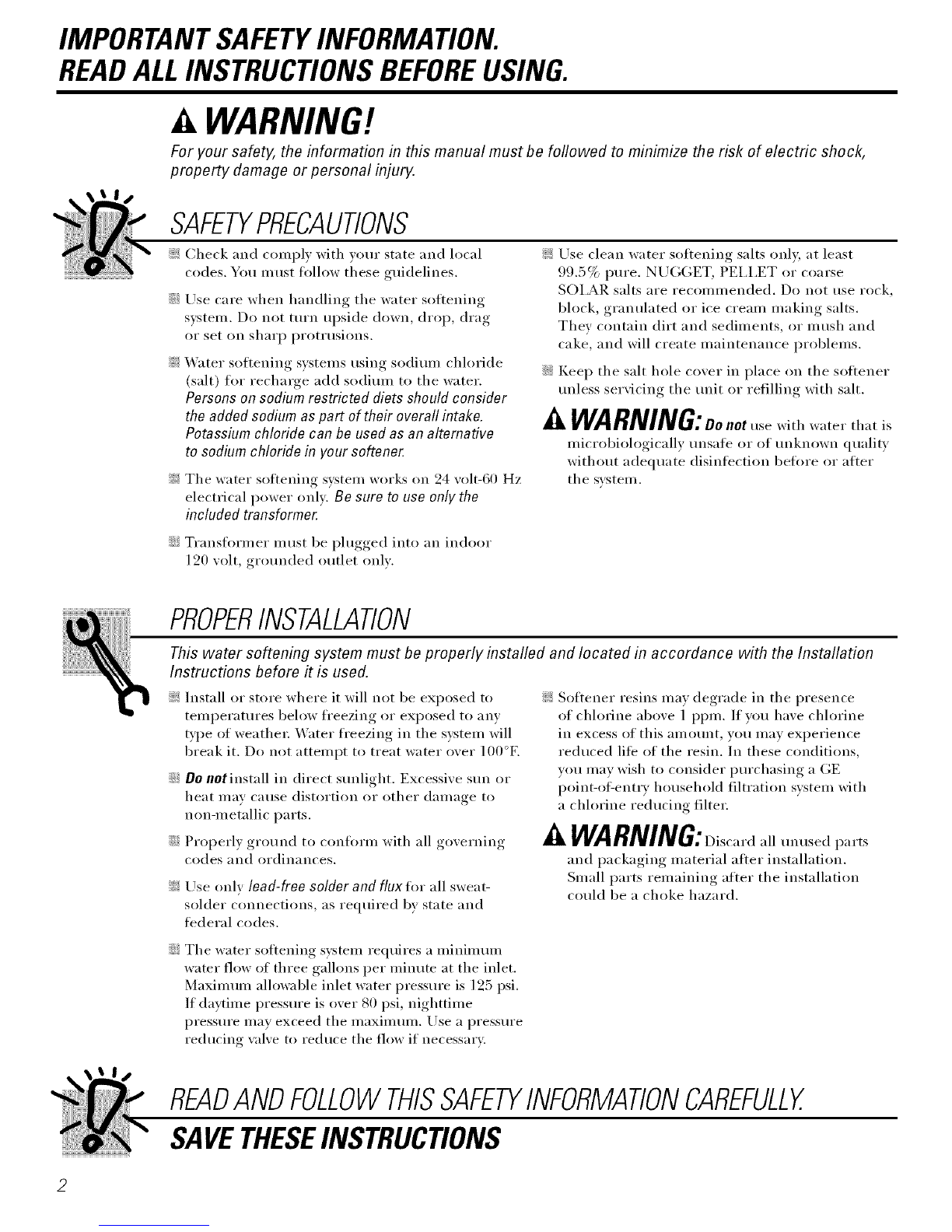 IMPORTANT SAFETY INFORMATION.
READ ALL INSTRUCTIONS BEFORE USING.

WARNING!

For your safety, the information in this manual must be followed to minimize the risk of electric shock, property damage or personal injury.

SAFETY PRECAUTIONS

Check and comply with your state and local codes. You must follow these guidelines.

Use care when handling the water softening system. Do not turn upside down, drop, drag or set on sharp protrusions.

Water softening systems using sodium chloride (salt) for recharge add sodium to the water. Persons on sodium restricted diets should consider the added sodium as part of their overall intake. Potassium chloride can be used as an alternative to sodium chloride in your softener.

The water softening system works on 24 volt-60 Hz electrical power only. Be sure to use only the included transformer.

Transformer must be plugged into an indoor 120 volt, grounded outlet only.

Use clean water softening salts only, at least 99.5% pure. NUGGET, PELLET or coarse SOLAR salts are recommended. Do not use rock, block, granulated or ice cream making salts. They contain dirt and sediments, or mush and cake, and will create maintenance problems.

Keep the salt hole cover in place on the softener unless servicing the unit or refilling with salt.

WARNING: Do not use with water that is microbiologically unsafe or of unknown quality without adequate disinfection before or after the system.

PROPER INSTALLATION

This water softening system must be properly installed and located in accordance with the Installation Instructions before it is used.

Install or store where it will not be exposed to temperatures below freezing or exposed to any type of weather. Water freezing in the system will break it. Do not attempt to treat water over 100°F.

Do not install in direct sunlight. Excessive sun or heat may cause distortion or other damage to non-metallic parts.

Properly ground to conform with all governing codes and ordinances.

Use only lead-free solder and flux for all sweat-solder connections, as required by state and federal codes.

The water softening system requires a minimum water flow of three gallons per minute at the inlet. Maximum allowable inlet water pressure is 125 psi. If daytime pressure is over 80 psi, nighttime pressure may exceed the maximum. Use a pressure reducing valve to reduce the flow if necessary.

Softener resins may degrade in the presence of chlorine above 1 ppm. If you have chlorine in excess of this amount, you may experience reduced life of the resin. In these conditions, you may wish to consider purchasing a GE point-of-entry household filtration system with a chlorine reducing filter.

WARNING: Discard all unused parts and packaging material after installation. Small parts remaining after the installation could be a choke hazard.

READ AND FOLLOW THIS SAFETY INFORMATION CAREFULLY.
SAVE THESE INSTRUCTIONS

2